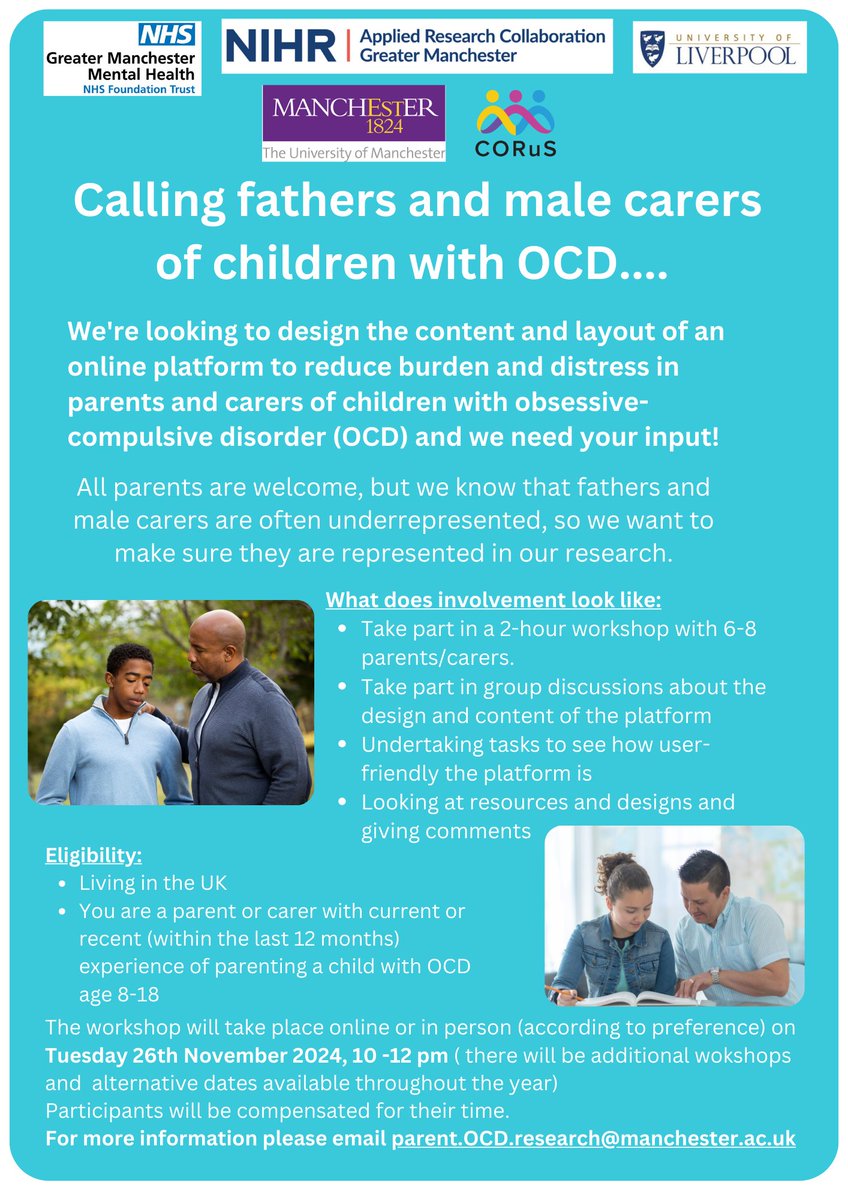 NHS
Greater Manchester
Mental Health
NHS Foundation Trust

NIHR | Applied Research Collaboration
Greater Manchester

UNIVERSITY OF
LIVERPOOL

MANCHESTER
1824
The University of Manchester

CORuS

Calling fathers and male carers of children with OCD....

We're looking to design the content and layout of an online platform to reduce burden and distress in parents and carers of children with obsessive-compulsive disorder (OCD) and we need your input!

All parents are welcome, but we know that fathers and male carers are often underrepresented, so we want to make sure they are represented in our research.

What does involvement look like:
• Take part in a 2-hour workshop with 6-8 parents/carers.
• Take part in group discussions about the design and content of the platform
• Undertaking tasks to see how user-friendly the platform is
• Looking at resources and designs and giving comments

Eligibility:
• Living in the UK
• You are a parent or carer with current or recent (within the last 12 months) experience of parenting a child with OCD age 8-18

The workshop will take place online or in person (according to preference) on Tuesday 26th November 2024, 10 -12 pm ( there will be additional wokshops and alternative dates available throughout the year)
Participants will be compensated for their time.
For more information please email parent.OCD.research@manchester.ac.uk